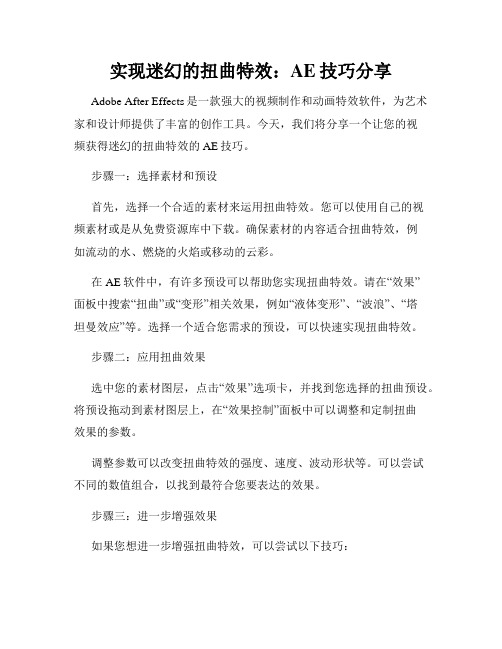 实现迷幻的扭曲特效：AE 技巧分享

Adobe After Effects 是一款强大的视频制作和动画特效软件，为艺术家和设计师提供了丰富的创作工具。今天，我们将分享一个让您的视频获得迷幻的扭曲特效的 AE 技巧。

步骤一：选择素材和预设

首先，选择一个合适的素材来运用扭曲特效。您可以使用自己的视频素材或是从免费资源库中下载。确保素材的内容适合扭曲特效，例如流动的水、燃烧的火焰或移动的云彩。

在 AE 软件中，有许多预设可以帮助您实现扭曲特效。请在“效果”面板中搜索“扭曲”或“变形”相关效果，例如“液体变形”、“波浪”、“塔坦曼效应”等。选择一个适合您需求的预设，可以快速实现扭曲特效。

步骤二：应用扭曲效果

选中您的素材图层，点击“效果”选项卡，并找到您选择的扭曲预设。将预设拖动到素材图层上，在“效果控制”面板中可以调整和定制扭曲效果的参数。

调整参数可以改变扭曲特效的强度、速度、波动形状等。可以尝试不同的数值组合，以找到最符合您要表达的效果。

步骤三：进一步增强效果

如果您想进一步增强扭曲特效，可以尝试以下技巧：